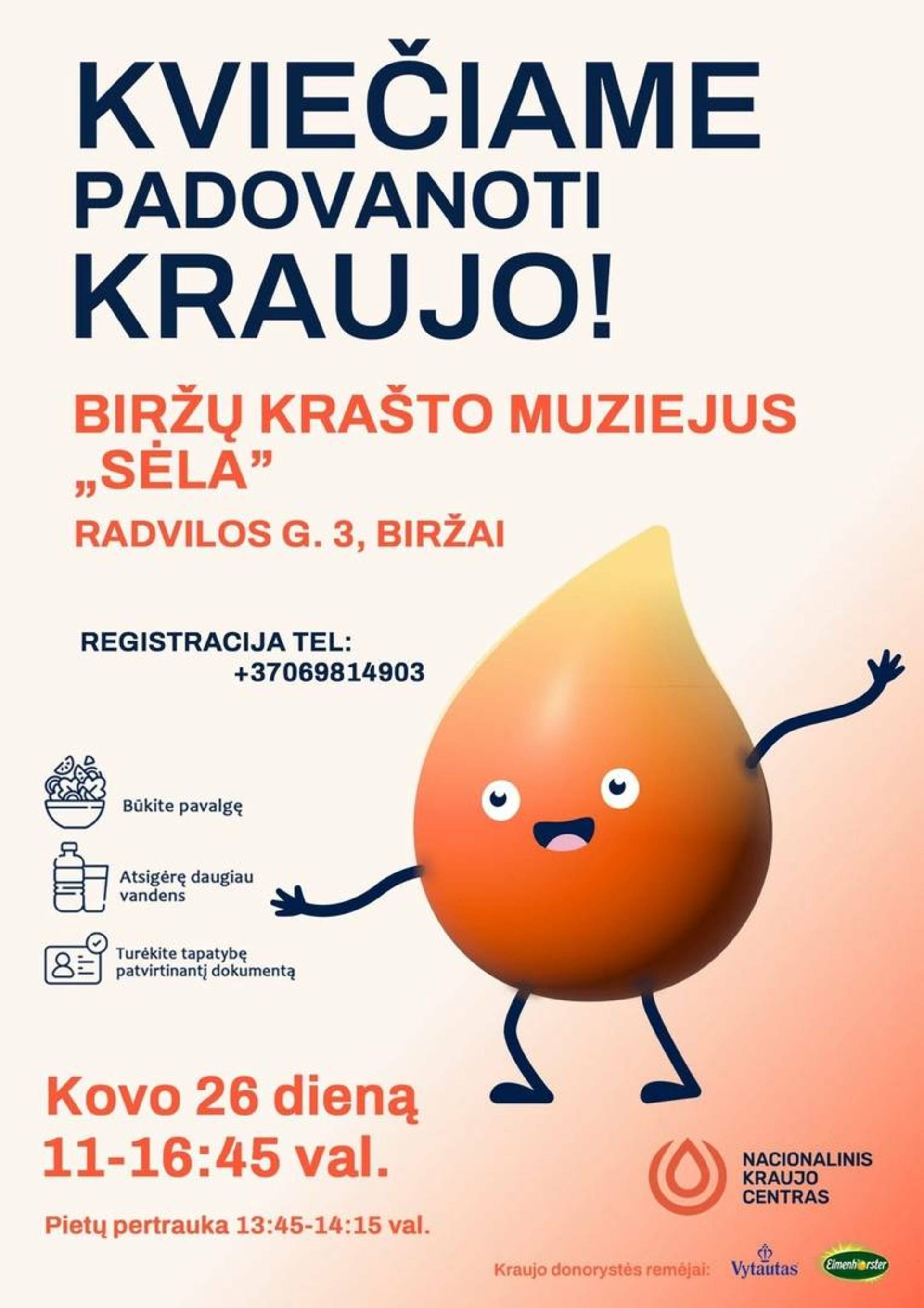 KVIEČIAME PADOVANOTI KRAUJO!

BIRŽŲ KRAŠTO MUZIEJUS „SĖLA”

RADVILOS G. 3, BIRŽAI

REGISTRACIJA TEL: +37069814903

Būkite pavalgę

Atsigėrę daugiau vandens

Turėkite tapatybę patvirtinantį dokumentą

Kovo 26 dieną
11-16:45 val.

Pietų pertrauka 13:45-14:15 val.

NACIONALINIS KRAUJO CENTRAS

Kraujo donorystės rėmėjai: Vytautas Elmenhorster